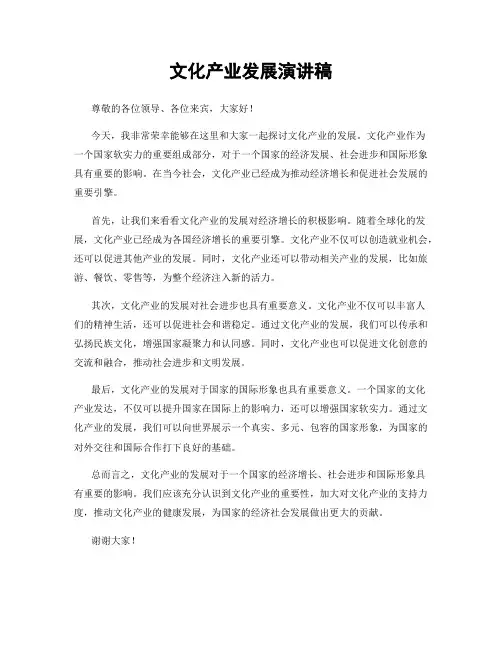 文化产业发展演讲稿

尊敬的各位领导、各位来宾，大家好！

今天，我非常荣幸能够在这里和大家一起探讨文化产业的发展。文化产业作为一个国家软实力的重要组成部分，对于一个国家的经济发展、社会进步和国际形象具有重要的影响。在当今社会，文化产业已经成为推动经济增长和促进社会发展的重要引擎。

首先，让我们来看看文化产业的发展对经济增长的积极影响。随着全球化的发展，文化产业已经成为各国经济增长的重要引擎。文化产业不仅可以创造就业机会，还可以促进其他产业的发展。同时，文化产业还可以带动相关产业的发展，比如旅游、餐饮、零售等，为整个经济注入新的活力。

其次，文化产业的发展对社会进步也具有重要意义。文化产业不仅可以丰富人们的精神生活，还可以促进社会和谐稳定。通过文化产业的发展，我们可以传承和弘扬民族文化，增强国家凝聚力和认同感。同时，文化产业也可以促进文化创意的交流和融合，推动社会进步和文明发展。

最后，文化产业的发展对于国家的国际形象也具有重要意义。一个国家的文化产业发达，不仅可以提升国家在国际上的影响力，还可以增强国家软实力。通过文化产业的发展，我们可以向世界展示一个真实、多元、包容的国家形象，为国家的对外交往和国际合作打下良好的基础。

总而言之，文化产业的发展对于一个国家的经济增长、社会进步和国际形象具有重要的影响。我们应该充分认识到文化产业的重要性，加大对文化产业的支持力度，推动文化产业的健康发展，为国家的经济社会发展做出更大的贡献。

谢谢大家！